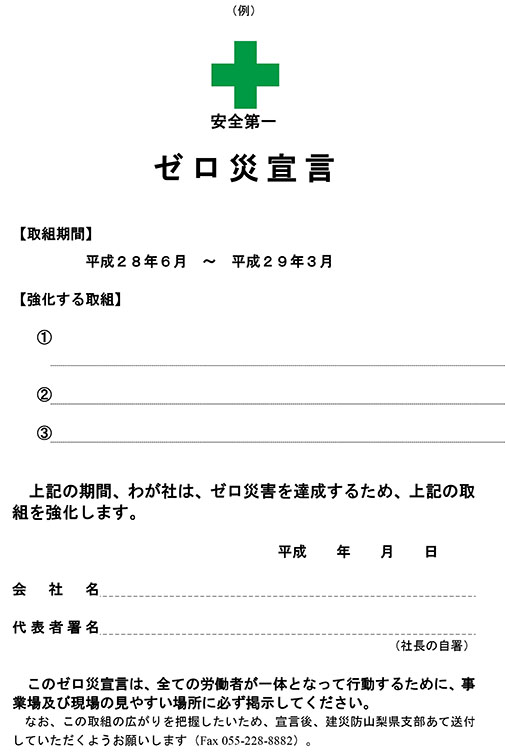 （例）

安全第一

ゼロ災宣言

【取組期間】

平成２８年６月　～　平成２９年３月

【強化する取組】

①

②

③

上記の期間、わが社は、ゼロ災害を達成するため、上記の取組を強化します。

平成　　年　　月　　日

会　社　名

代表者署名

（社長の自署）

このゼロ災宣言は、全ての労働者が一体となって行動するために、事業場及び現場の見やすい場所に必ず掲示してください。

なお、この取組の広がりを把握したいため、宣言後、建災防山梨県支部あて送付していただくようお願いします（Fax 055-228-8882）。